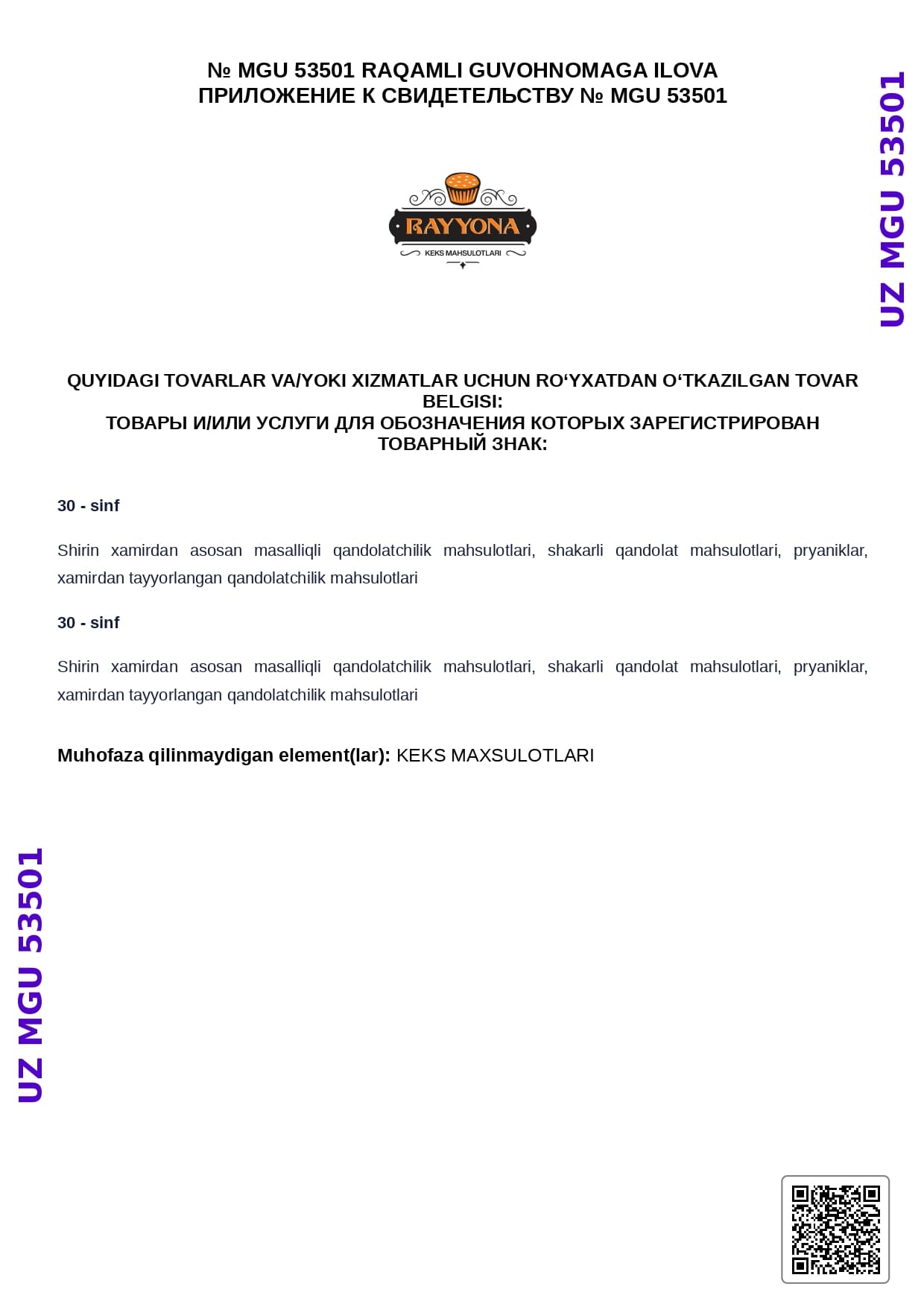 № MGU 53501 RAQAMLI GUVOHNOMAGA ILOVA
ПРИЛОЖЕНИЕ К СВИДЕТЕЛЬСТВУ № MGU 53501

RAYYONA
KEKS MAHSULOTLARI

QUYIDAGI TOVARLAR VA/YOKI XIZMATLAR UCHUN RO'YXATDAN O'TKAZILGAN TOVAR BELGISI:
ТОВАРЫ И/ИЛИ УСЛУГИ ДЛЯ ОБОЗНАЧЕНИЯ КОТОРЫХ ЗАРЕГИСТРИРОВАН ТОВАРНЫЙ ЗНАК:

30 - sinf

Shirin xamirdan asosan masalliqli qandolatchilik mahsulotlari, shakarli qandolat mahsulotlari, pryaniklar, xamirdan tayyorlangan qandolatchilik mahsulotlari

30 - sinf

Shirin xamirdan asosan masalliqli qandolatchilik mahsulotlari, shakarli qandolat mahsulotlari, pryaniklar, xamirdan tayyorlangan qandolatchilik mahsulotlari

Muhofaza qilinmaydigan element(lar): KEKS MAXSULOTLARI

UZ MGU 53501